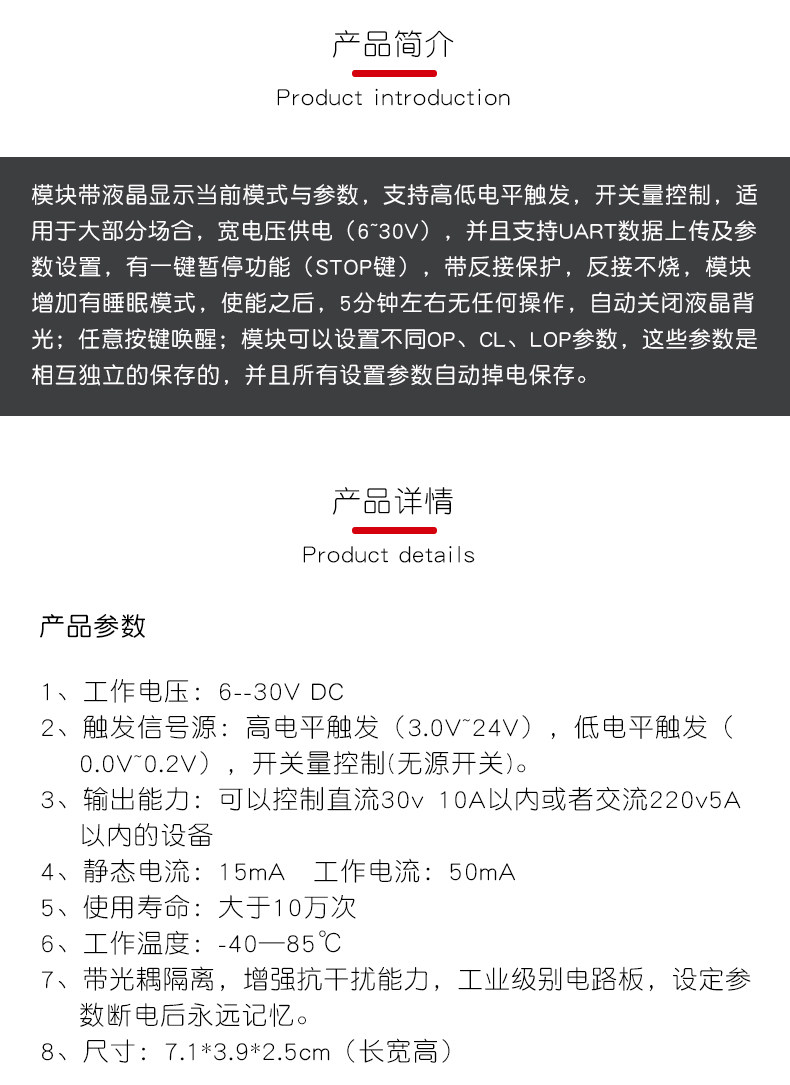 产品简介
Product introduction

模块带液晶显示当前模式与参数，支持高低电平触发，开关量控制，适用于大部分场合，宽电压供电（6~30V），并且支持UART数据上传及参数设置，有一键暂停功能（STOP键），带反接保护，反接不烧，模块增加有睡眠模式，使能之后，5分钟左右无任何操作，自动关闭液晶背光；任意按键唤醒；模块可以设置不同OP、CL、LOP参数，这些参数是相互独立的保存的，并且所有设置参数自动掉电保存。

产品详情
Product details

产品参数

1、工作电压：6--30V DC
2、触发信号源：高电平触发（3.0V~24V），低电平触发（0.0V~0.2V），开关量控制(无源开关)。
3、输出能力：可以控制直流30v 10A以内或者交流220v5A以内的设备
4、静态电流：15mA 工作电流：50mA
5、使用寿命：大于10万次
6、工作温度：-40—85℃
7、带光耦隔离，增强抗干扰能力，工业级别电路板，设定参数断电后永远记忆。
8、尺寸：7.1*3.9*2.5cm（长宽高）